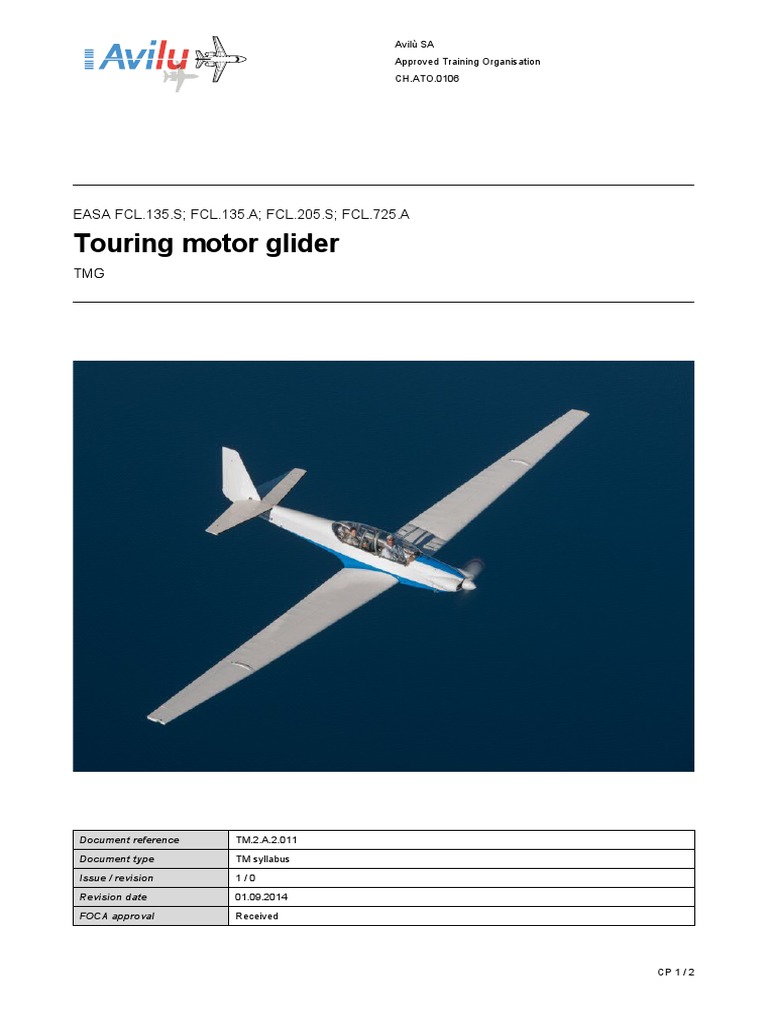 Avilu

Avilù SA
Approved Training Organisation
CH.ATO.0106

EASA FCL.135.S; FCL.135.A; FCL.205.S; FCL.725.A

Touring motor glider

TMG

| Document reference | TM.2.A.2.011 |
|---|---|
| Document type | TM syllabus |
| Issue / revision | 1 / 0 |
| Revision date | 01.09.2014 |
| FOCA approval | Received |

CP 1 / 2